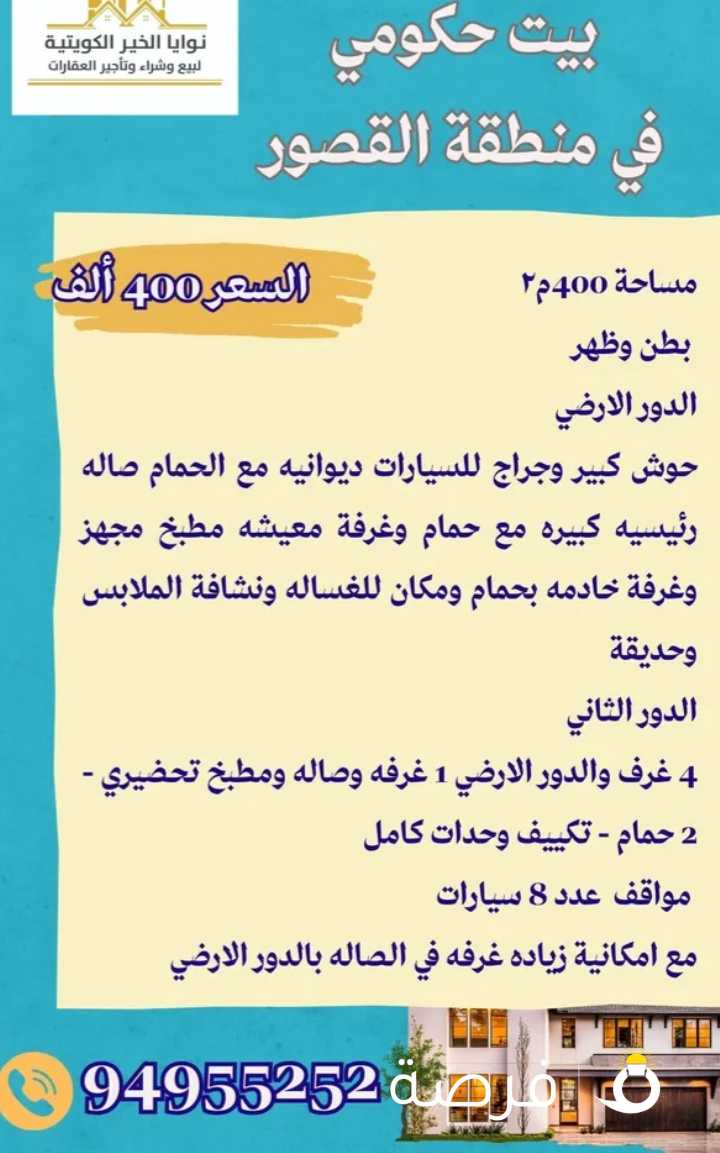 نوايا الخير الكويتية
لبيع وشراء وتأجير العقارات

بيت حكومي
في منطقة القصور

السعر 400 ألف

مساحة 400م٢

بطن وظهر

الدور الارضي

حوش كبير وجراج للسيارات ديوانيه مع الحمام صاله رئيسيه كبيره مع حمام وغرفة معيشه مطبخ مجهز وغرفة خادمه بحمام ومكان للغساله ونشافة الملابس وحديقة

الدور الثاني

4 غرف والدور الارضي 1 غرفه وصاله ومطبخ تحضيري - 2 حمام - تكييف وحدات كامل

مواقف عدد 8 سيارات

مع امكانية زياده غرفه في الصاله بالدور الارضي

94955252

فرصة